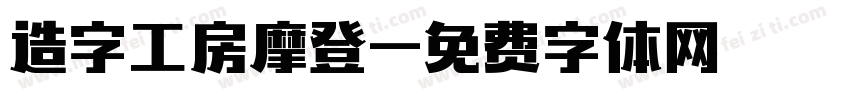 造字工房摩登一免费字体网